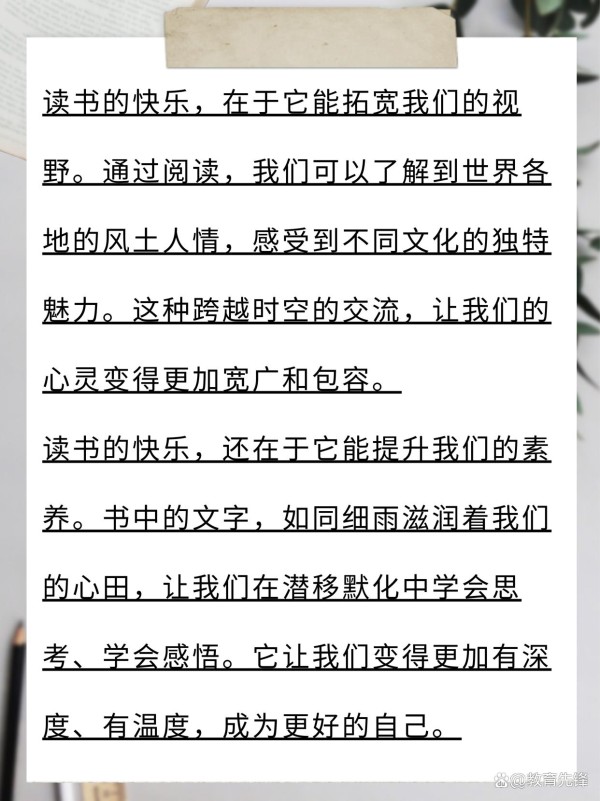 读书的快乐，在于它能拓宽我们的视野。通过阅读，我们可以了解到世界各地的风土人情，感受到不同文化的独特魅力。这种跨越时空的交流，让我们的心灵变得更加宽广和包容。

读书的快乐，还在于它能提升我们的素养。书中的文字，如同细雨滋润着我们的心田，让我们在潜移默化中学会思考、学会感悟。它让我们变得更加有深度、有温度，成为更好的自己。

@教育先锋